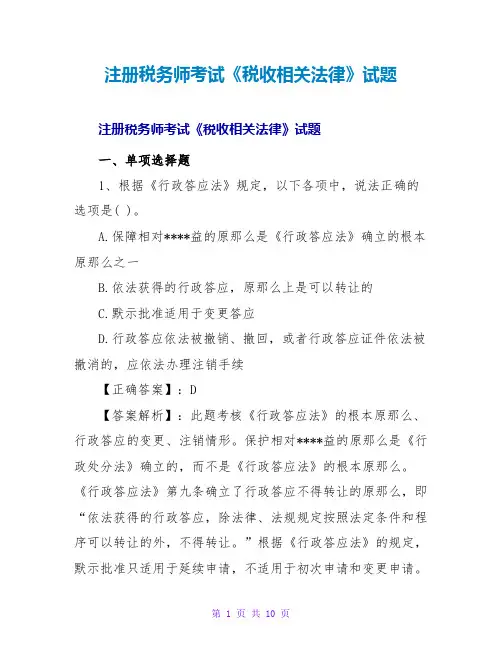 注册税务师考试《税收相关法律》试题

注册税务师考试《税收相关法律》试题

一、单项选择题

1、根据《行政答应法》规定，以下各项中，说法正确的选项是( )。

A.保障相对****益的原那么是《行政答应法》确立的根本原那么之一

B.依法获得的行政答应，原那么上是可以转让的

C.默示批准适用于变更答应

D.行政答应依法被撤销、撤回，或者行政答应证件依法被撤消的，应依法办理注销手续

【正确答案】：D

【答案解析】：此题考核《行政答应法》的根本原那么、行政答应的变更、注销情形。保护相对****益的原那么是《行政处分法》确立的，而不是《行政答应法》的根本原那么。《行政答应法》第九条确立了行政答应不得转让的原那么，即“依法获得的行政答应，除法律、法规规定按照法定条件和程序可以转让的外，不得转让。”根据《行政答应法》的规定，默示批准只适用于延续申请，不适用于初次申请和变更申请。

第 1 页 共 10 页